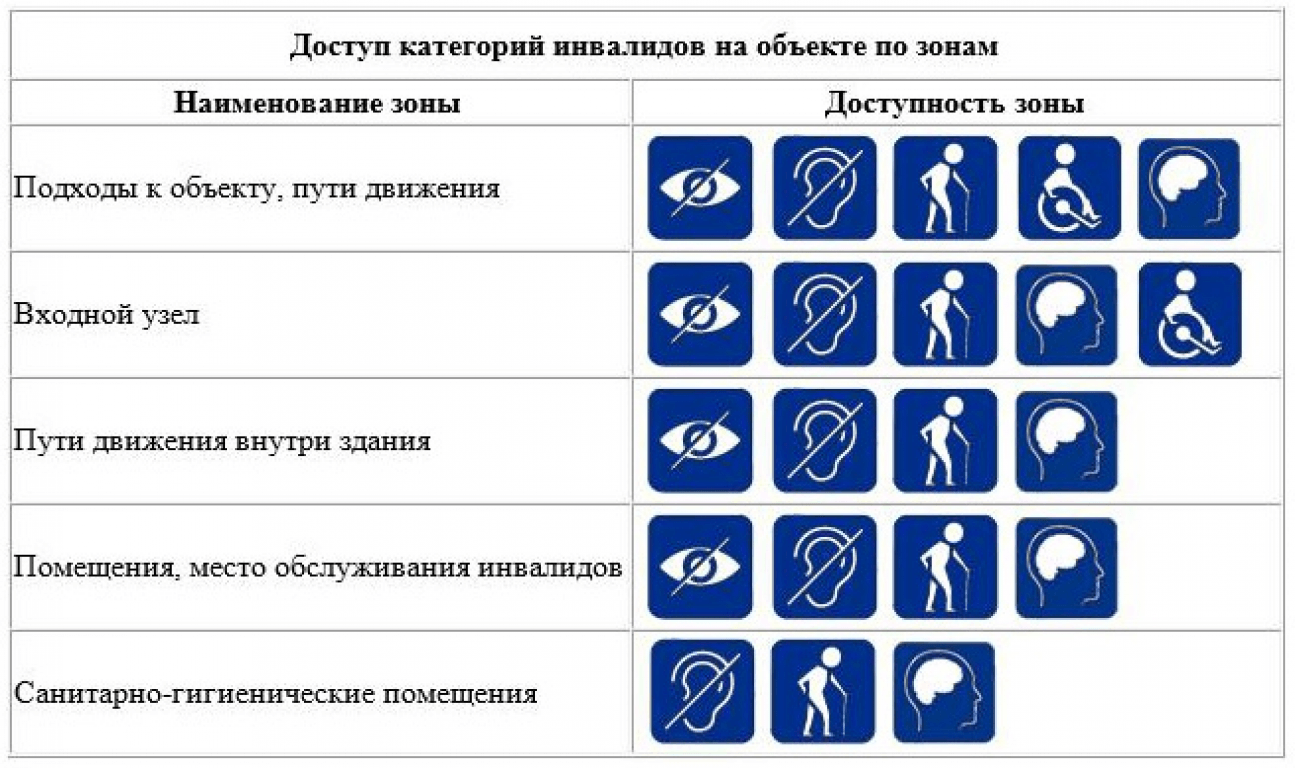 Доступ категорий инвалидов на объекте по зонам

| Наименование зоны | Доступность зоны |
|---|---|
| Подходы к объекту, пути движения | |
| Входной узел | |
| Пути движения внутри здания | |
| Помещения, место обслуживания инвалидов | |
| Санитарно-гигиенические помещения | |